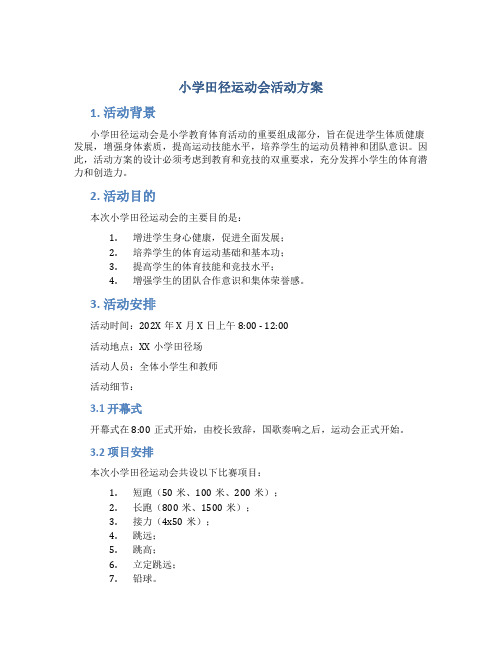 小学田径运动会活动方案

1. 活动背景

小学田径运动会是小学教育体育活动的重要组成部分，旨在促进学生体质健康发展，增强身体素质，提高运动技能水平，培养学生的运动员精神和团队意识。因此，活动方案的设计必须考虑到教育和竞技的双重要求，充分发挥小学生的体育潜力和创造力。

2. 活动目的

本次小学田径运动会的主要目的是：

1. 增进学生身心健康，促进全面发展；
2. 培养学生的体育运动基础和基本功；
3. 提高学生的体育技能和竞技水平；
4. 增强学生的团队合作意识和集体荣誉感。

3. 活动安排

活动时间：202X 年 X 月 X 日上午 8:00 - 12:00

活动地点：XX 小学田径场

活动人员：全体小学生和教师

活动细节：

3.1 开幕式

开幕式在 8:00 正式开始，由校长致辞，国歌奏响之后，运动会正式开始。

3.2 项目安排

本次小学田径运动会共设以下比赛项目：

1. 短跑（50 米、100 米、200 米）；
2. 长跑（800 米、1500 米）；
3. 接力（4x50 米）；
4. 跳远；
5. 跳高；
6. 立定跳远；
7. 铅球。